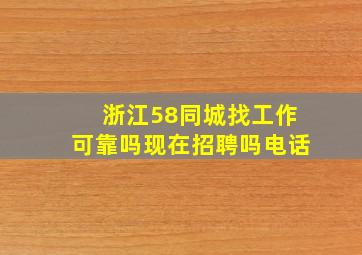 浙江58同城找工作
可靠吗现在招聘吗电话